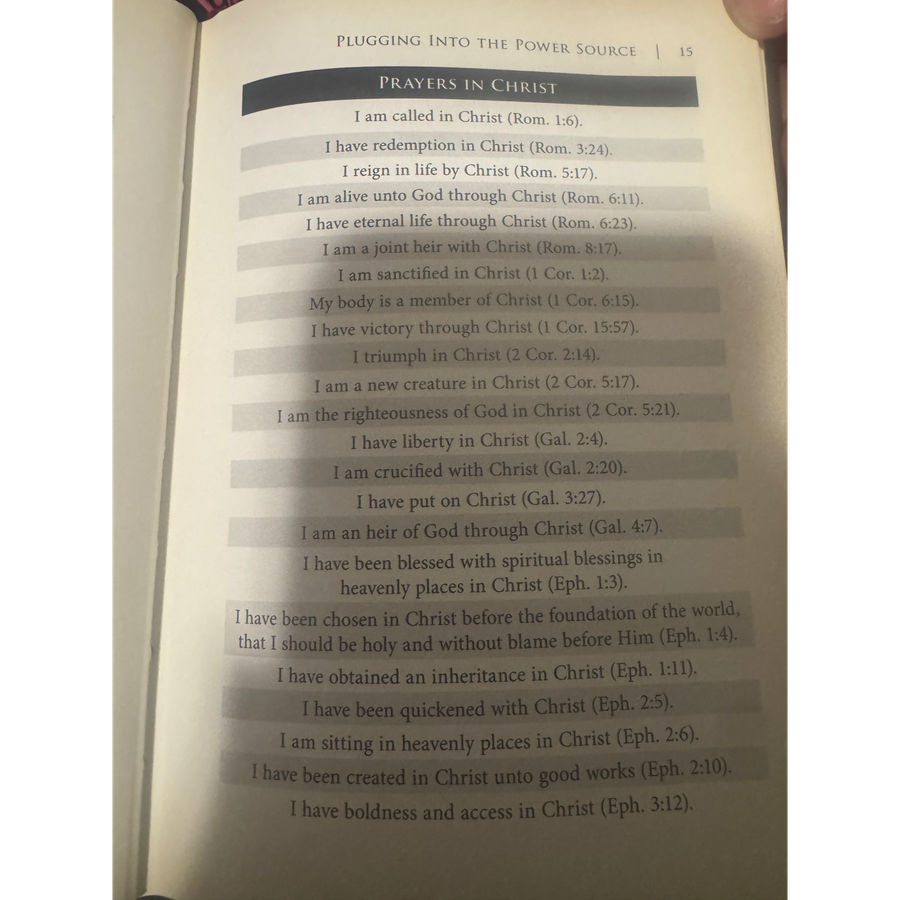 PLUGGING INTO THE POWER SOURCE | 15

PRAYERS IN CHRIST

I am called in Christ (Rom. 1:6).

I have redemption in Christ (Rom. 3:24).

I reign in life by Christ (Rom. 5:17).

I am alive unto God through Christ (Rom. 6:11).

I have eternal life through Christ (Rom. 6:23).

I am a joint heir with Christ (Rom. 8:17).

I am sanctified in Christ (1 Cor. 1:2).

My body is a member of Christ (1 Cor. 6:15).

I have victory through Christ (1 Cor. 15:57).

I triumph in Christ (2 Cor. 2:14).

I am a new creature in Christ (2 Cor. 5:17).

I am the righteousness of God in Christ (2 Cor. 5:21).

I have liberty in Christ (Gal. 2:4).

I am crucified with Christ (Gal. 2:20).

I have put on Christ (Gal. 3:27).

I am an heir of God through Christ (Gal. 4:7).

I have been blessed with spiritual blessings in heavenly places in Christ (Eph. 1:3).

I have been chosen in Christ before the foundation of the world, that I should be holy and without blame before Him (Eph. 1:4).

I have obtained an inheritance in Christ (Eph. 1:11).

I have been quickened with Christ (Eph. 2:5).

I am sitting in heavenly places in Christ (Eph. 2:6).

I have been created in Christ unto good works (Eph. 2:10).

I have boldness and access in Christ (Eph. 3:12).